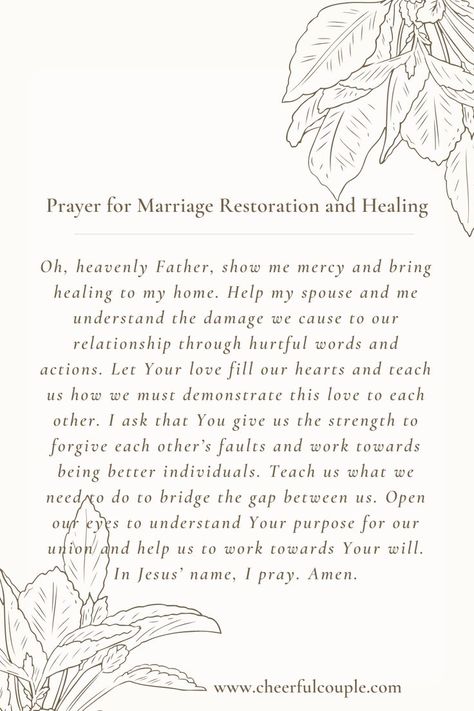 Prayer for Marriage Restoration and Healing

Oh, heavenly Father, show me mercy and bring healing to my home. Help my spouse and me understand the damage we cause to our relationship through hurtful words and actions. Let Your love fill our hearts and teach us how we must demonstrate this love to each other. I ask that You give us the strength to forgive each other's faults and work towards being better individuals. Teach us what we need to do to bridge the gap between us. Open our eyes to understand Your purpose for our union and help us to work towards Your will. In Jesus' name, I pray. Amen.

www.cheerfulcouple.com